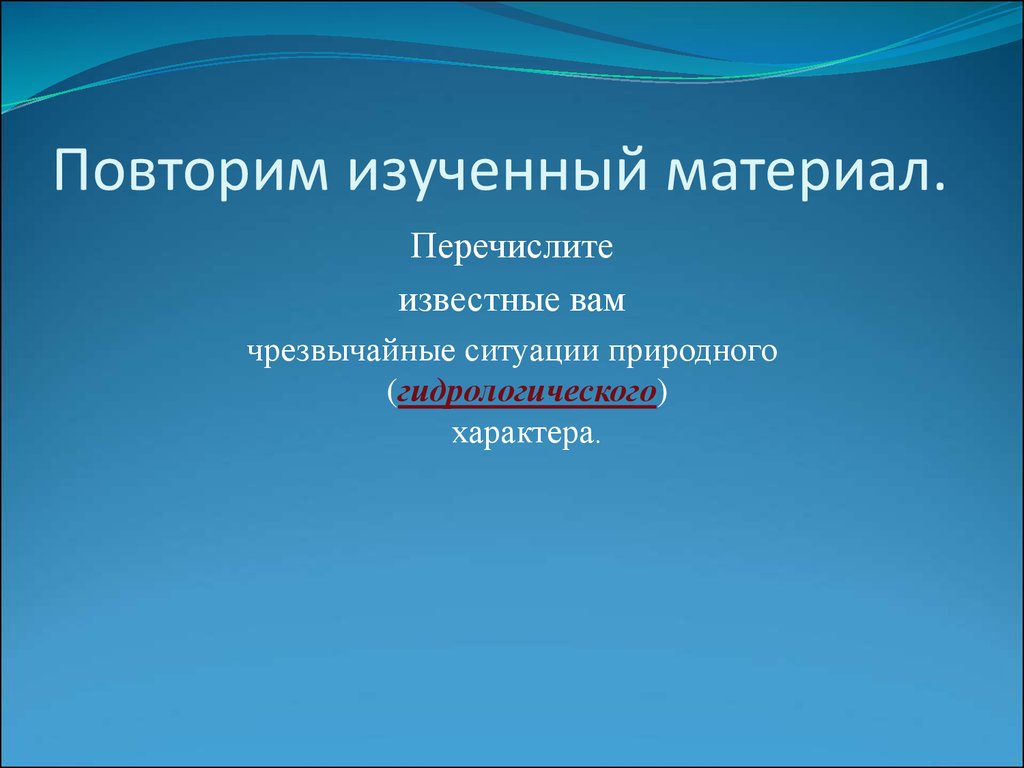 Повторим изученный материал.

Перечислите
известные вам
чрезвычайные ситуации природного (гидрологического) характера.